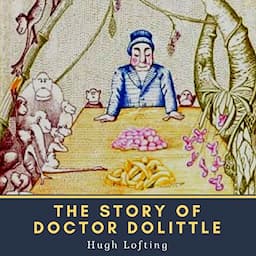 THE STORY OF DOCTOR DOLITTLE

Hugh Lofting